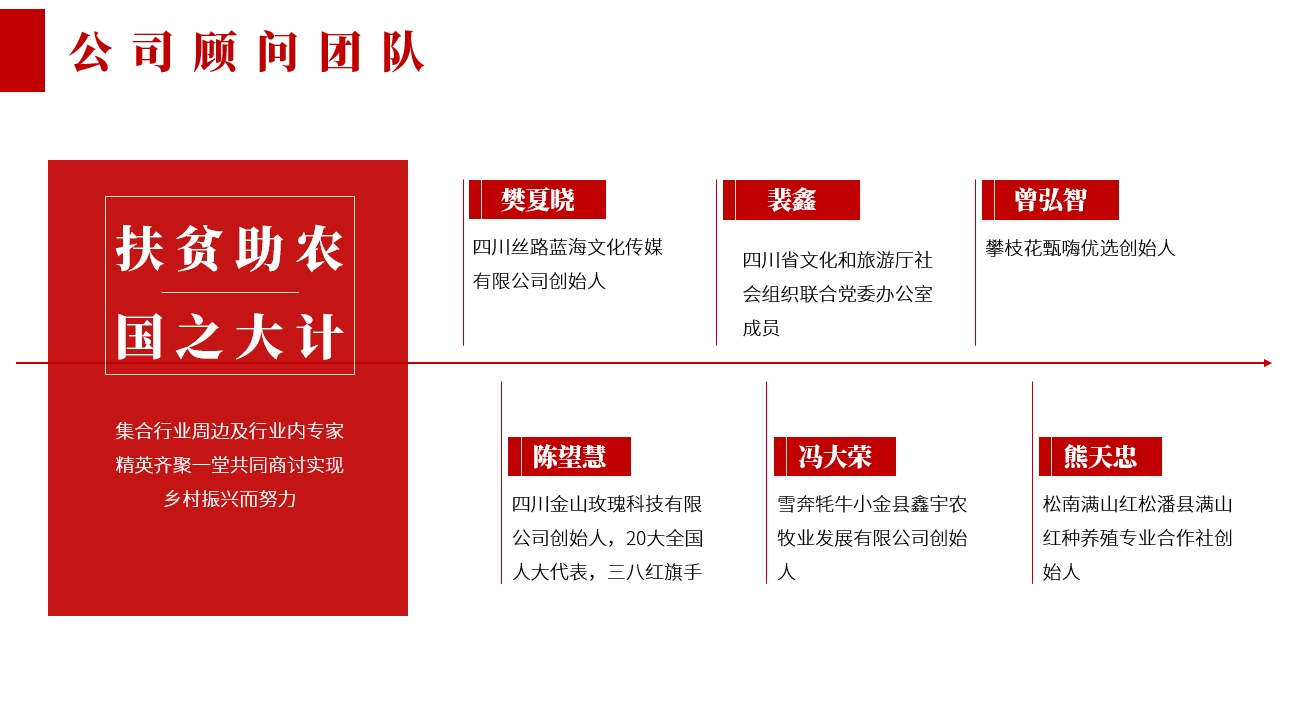 公司顾问团队

扶贫助农

国之大计

集合行业周边及行业内专家精英齐聚一堂共同商讨实现乡村振兴而努力

樊夏晓

四川丝路蓝海文化传媒有限公司创始人

裴鑫

四川省文化和旅游厅社会组织联合党委办公室成员

曾弘智

攀枝花甄嗨优选创始人

陈望慧

四川金山玫瑰科技有限公司创始人，20大全国人大代表，三八红旗手

冯大荣

雪奔牦牛小金县鑫宇农牧业发展有限公司创始人

熊天忠

松南满山红松潘县满山红种养殖专业合作社创始人